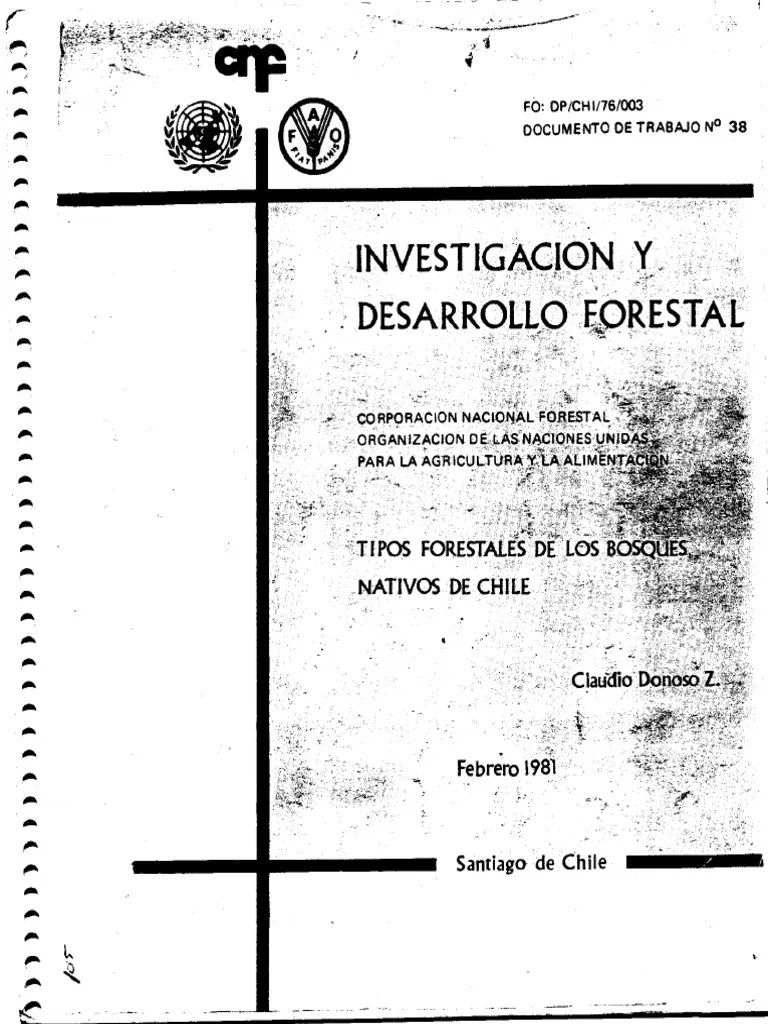 cnf

F A O
FIAT PANIS

FO: DP/CHI/76/003
DOCUMENTO DE TRABAJO Nº 38

INVESTIGACION Y DESARROLLO FORESTAL

CORPORACION NACIONAL FORESTAL
ORGANIZACION DE LAS NACIONES UNIDAS
PARA LA AGRICULTURA Y LA ALIMENTACION

TIPOS FORESTALES DE LOS BOSQUES NATIVOS DE CHILE

Claudio Donoso Z.

Febrero 1981

Santiago de Chile

105